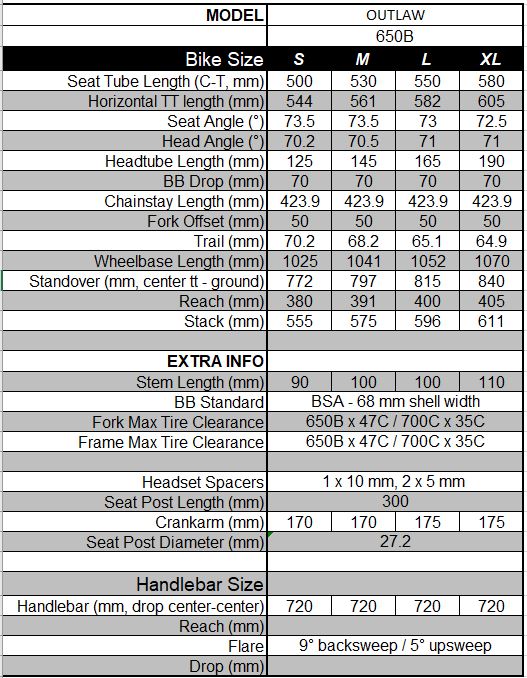 | MODEL | OUTLAW | | | |
|---|---|---|---|---|
| | 650B | | | |
| Bike Size | S | M | L | XL |
| Seat Tube Length (C-T, mm) | 500 | 530 | 550 | 580 |
| Horizontal TT length (mm) | 544 | 561 | 582 | 605 |
| Seat Angle (°) | 73.5 | 73.5 | 73 | 72.5 |
| Head Angle (°) | 70.2 | 70.5 | 71 | 71 |
| Headtube Length (mm) | 125 | 145 | 165 | 190 |
| BB Drop (mm) | 70 | 70 | 70 | 70 |
| Chainstay Length (mm) | 423.9 | 423.9 | 423.9 | 423.9 |
| Fork Offset (mm) | 50 | 50 | 50 | 50 |
| Trail (mm) | 70.2 | 68.2 | 65.1 | 64.9 |
| Wheelbase Length (mm) | 1025 | 1041 | 1052 | 1070 |
| Standover (mm, center tt - ground) | 772 | 797 | 815 | 840 |
| Reach (mm) | 380 | 391 | 400 | 405 |
| Stack (mm) | 555 | 575 | 596 | 611 |
| | | | | |
| EXTRA INFO | | | | |
| Stem Length (mm) | 90 | 100 | 100 | 110 |
| BB Standard | BSA - 68 mm shell width | | | |
| Fork Max Tire Clearance | 650B x 47C / 700C x 35C | | | |
| Frame Max Tire Clearance | 650B x 47C / 700C x 35C | | | |
| | | | | |
| Headset Spacers | 1 x 10 mm, 2 x 5 mm | | | |
| Seat Post Length (mm) | 300 | | | |
| Crankarm (mm) | 170 | 170 | 175 | 175 |
| Seat Post Diameter (mm) | 27.2 | | | |
| | | | | |
| Handlebar Size | | | | |
| Handlebar (mm, drop center-center) | 720 | 720 | 720 | 720 |
| Reach (mm) | | | | |
| Flare | 9° backsweep / 5° upsweep | | | |
| Drop (mm) | | | | |